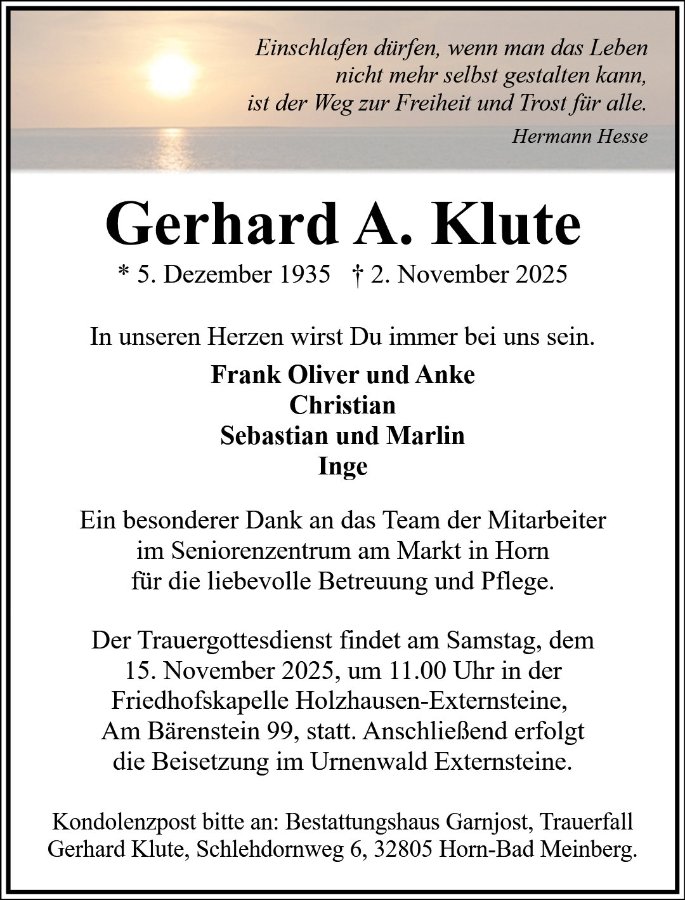 Einschlafen dürfen, wenn man das Leben
nicht mehr selbst gestalten kann,
ist der Weg zur Freiheit und Trost für alle.

Hermann Hesse

Gerhard A. Klute

* 5. Dezember 1935 † 2. November 2025

In unseren Herzen wirst Du immer bei uns sein.

Frank Oliver und Anke
Christian
Sebastian und Marlin
Inge

Ein besonderer Dank an das Team der Mitarbeiter im Seniorenzentrum am Markt in Horn für die liebevolle Betreuung und Pflege.

Der Trauergottesdienst findet am Samstag, dem 15. November 2025, um 11.00 Uhr in der Friedhofskapelle Holzhausen-Externsteine, Am Bärenstein 99, statt. Anschließend erfolgt die Beisetzung im Urnenwald Externsteine.

Kondolenzpost bitte an: Bestattungshaus Garnjost, Trauerfall Gerhard Klute, Schlehdornweg 6, 32805 Horn-Bad Meinberg.